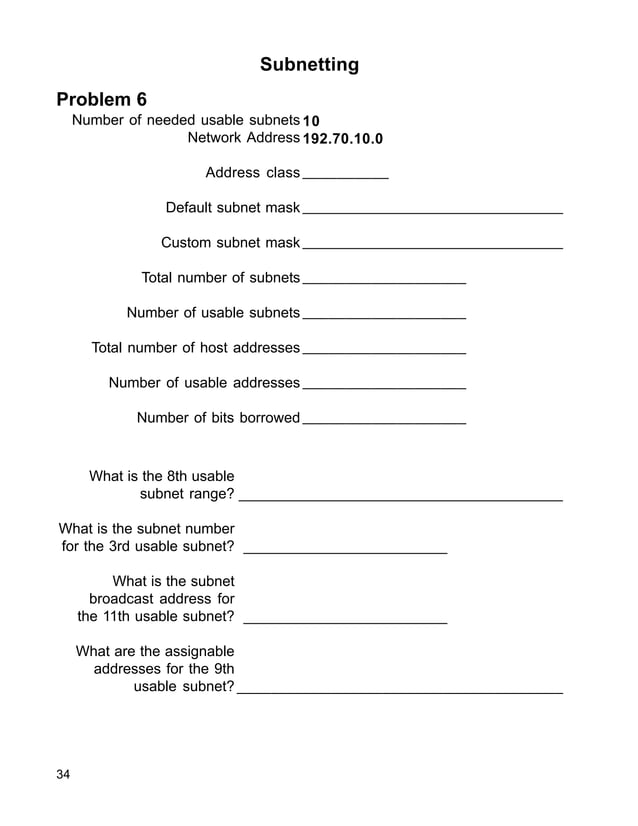 Subnetting

Problem 6

Number of needed usable subnets 10
Network Address 192.70.10.0

Address class ___________

Default subnet mask ________________________________

Custom subnet mask ________________________________

Total number of subnets ____________________

Number of usable subnets ____________________

Total number of host addresses ____________________

Number of usable addresses ____________________

Number of bits borrowed ____________________

What is the 8th usable subnet range? ________________________________________

What is the subnet number for the 3rd usable subnet? _________________________

What is the subnet broadcast address for the 11th usable subnet? _________________________

What are the assignable addresses for the 9th usable subnet? ________________________________________

34